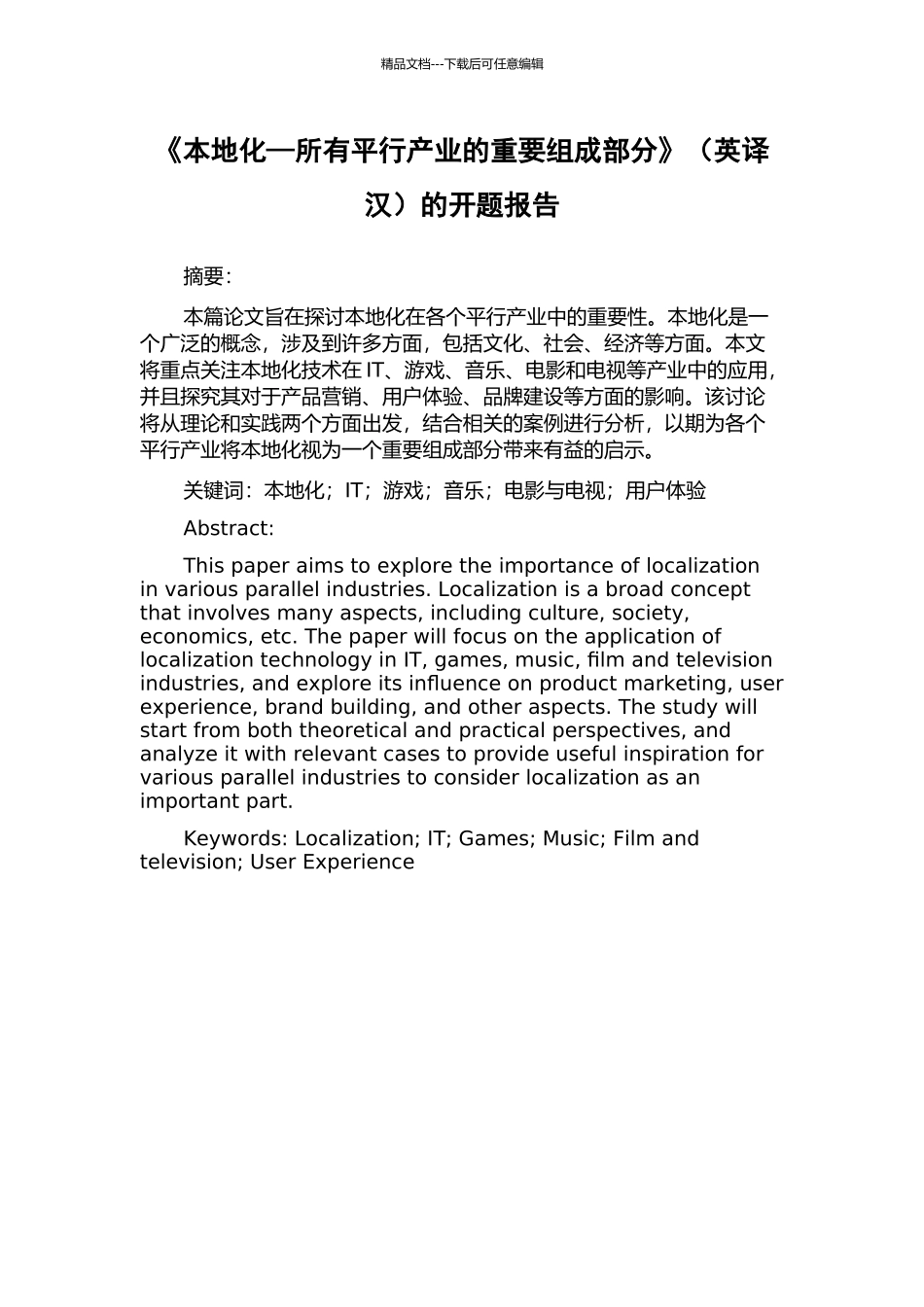 精品文档---下载后可任意编辑

《本地化—所有平行产业的重要组成部分》（英译汉）的开题报告

摘要:

本篇论文旨在探讨本地化在各个平行产业中的重要性。本地化是一个广泛的概念，涉及到许多方面，包括文化、社会、经济等方面。本文将重点关注本地化技术在 IT、游戏、音乐、电影和电视等产业中的应用，并且探究其对于产品营销、用户体验、品牌建设等方面的影响。该讨论将从理论和实践两个方面出发，结合相关的案例进行分析，以期为各个平行产业将本地化视为一个重要组成部分带来有益的启示。

关键词：本地化；IT；游戏；音乐；电影与电视；用户体验

Abstract:

This paper aims to explore the importance of localization in various parallel industries. Localization is a broad concept that involves many aspects, including culture, society, economics, etc. The paper will focus on the application of localization technology in IT, games, music, film and television industries, and explore its influence on product marketing, user experience, brand building, and other aspects. The study will start from both theoretical and practical perspectives, and analyze it with relevant cases to provide useful inspiration for various parallel industries to consider localization as an important part.

Keywords: Localization; IT; Games; Music; Film and television; User Experience